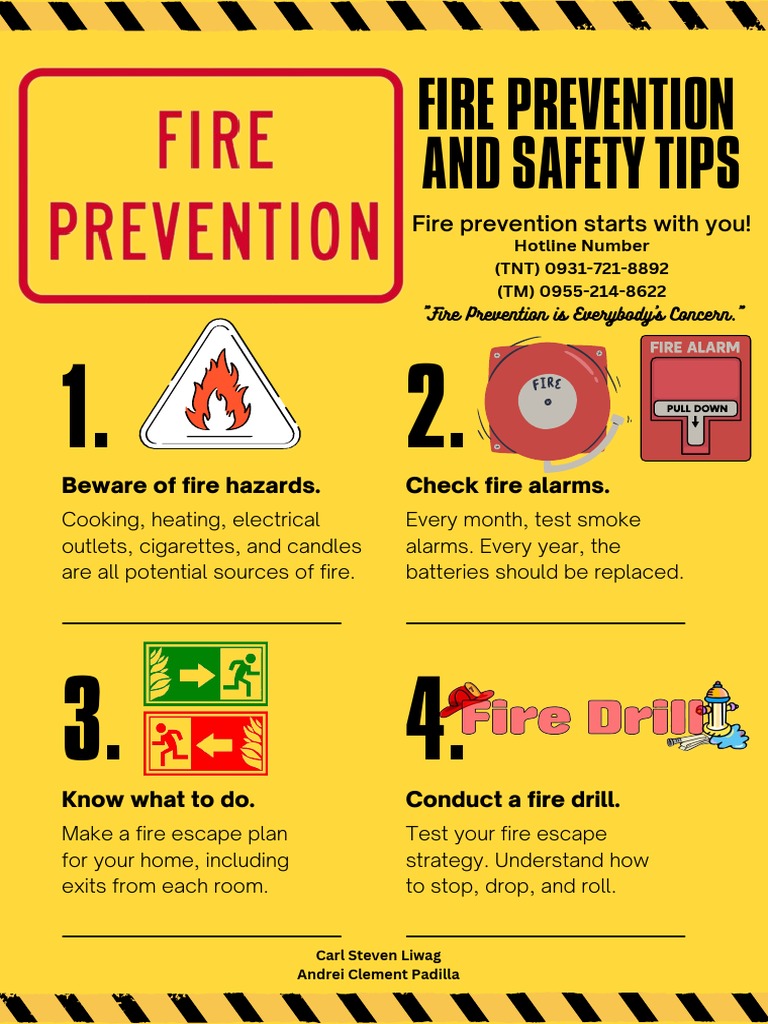 FIRE PREVENTION

FIRE PREVENTION AND SAFETY TIPS

Fire prevention starts with you!
Hotline Number
(TNT) 0931-721-8892
(TM) 0955-214-8622
"Fire Prevention is Everybody's Concern."

1.

Beware of fire hazards.

Cooking, heating, electrical outlets, cigarettes, and candles are all potential sources of fire.

2.

FIRE

FIRE ALARM

PULL DOWN

Check fire alarms.

Every month, test smoke alarms. Every year, the batteries should be replaced.

3.

Know what to do.

Make a fire escape plan for your home, including exits from each room.

4.

Fire Drill

Conduct a fire drill.

Test your fire escape strategy. Understand how to stop, drop, and roll.

Carl Steven Liwag
Andrei Clement Padilla